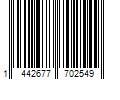 1 442677 702549